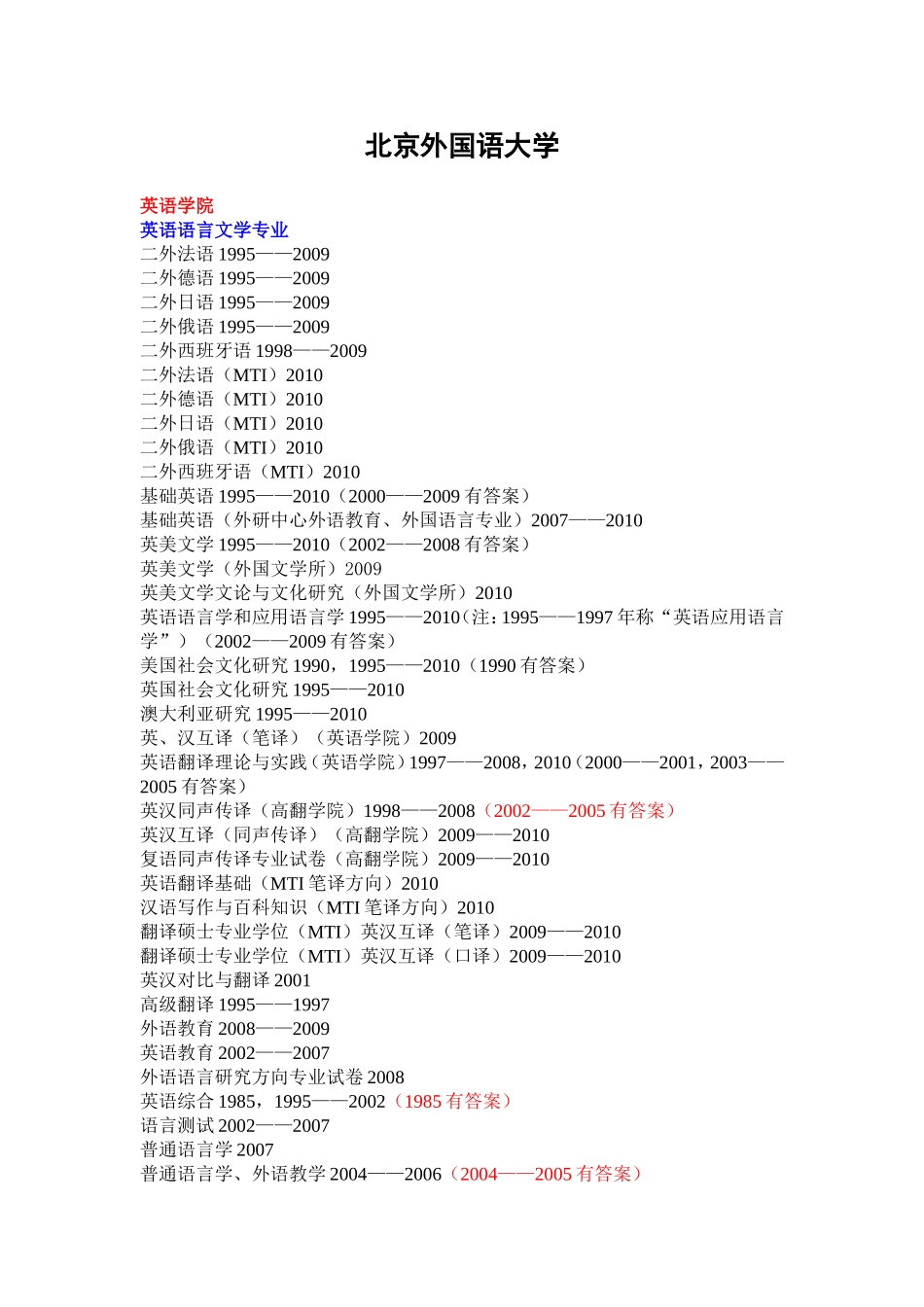 北京外国语大学

英语学院
英语语言文学专业
二外法语 1995——2009
二外德语 1995——2009
二外日语 1995——2009
二外俄语 1995——2009
二外西班牙语 1998——2009
二外法语（MTI）2010
二外德语（MTI）2010
二外日语（MTI）2010
二外俄语（MTI）2010
二外西班牙语（MTI）2010
基础英语 1995——2010（2000——2009 有答案）
基础英语（外研中心外语教育、外国语言专业）2007——2010
英美文学 1995——2010（2002——2008 有答案）
英美文学（外国文学所）2009
英美文学文论与文化研究（外国文学所）2010
英语语言学和应用语言学 1995——2010（注：1995——1997 年称“英语应用语言学”）（2002——2009 有答案）
美国社会文化研究 1990，1995——2010（1990 有答案）
英国社会文化研究 1995——2010
澳大利亚研究 1995——2010
英、汉互译（笔译）（英语学院）2009
英语翻译理论与实践（英语学院）1997——2008，2010（2000——2001，2003——2005 有答案）
英汉同声传译（高翻学院）1998——2008（2002——2005 有答案）
英汉互译（同声传译）（高翻学院）2009——2010
复语同声传译专业试卷（高翻学院）2009——2010
英语翻译基础（MTI 笔译方向）2010
汉语写作与百科知识（MTI 笔译方向）2010
翻译硕士专业学位（MTI）英汉互译（笔译）2009——2010
翻译硕士专业学位（MTI）英汉互译（口译）2009——2010
英汉对比与翻译 2001
高级翻译 1995——1997
外语教育 2008——2009
英语教育 2002——2007
外语语言研究方向专业试卷 2008
英语综合 1985，1995——2002（1985 有答案）
语言测试 2002——2007
普通语言学 2007
普通语言学、外语教学 2004——2006（2004——2005 有答案）